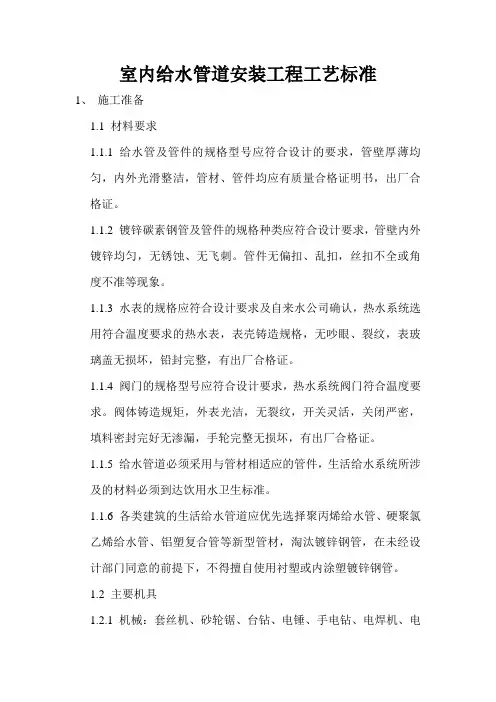 室内给水管道安装工程工艺标准

1、 施工准备

1.1 材料要求

1.1.1 给水管及管件的规格型号应符合设计的要求，管壁厚薄均匀，内外光滑整洁，管材、管件均应有质量合格证明书，出厂合格证。

1.1.2 镀锌碳素钢管及管件的规格种类应符合设计要求，管壁内外镀锌均匀，无锈蚀、无飞刺。管件无偏扣、乱扣，丝扣不全或角度不准等现象。

1.1.3 水表的规格应符合设计要求及自来水公司确认，热水系统选用符合温度要求的热水表，表壳铸造规格，无砂眼、裂纹，表玻璃盖无损坏，铅封完整，有出厂合格证。

1.1.4 阀门的规格型号应符合设计要求，热水系统阀门符合温度要求。阀体铸造规矩，外表光洁，无裂纹，开关灵活，关闭严密，填料密封完好无渗漏，手轮完整无损坏，有出厂合格证。

1.1.5 给水管道必须采用与管材相适应的管件，生活给水系统所涉及的材料必须到达饮用水卫生标准。

1.1.6 各类建筑的生活给水管道应优先选择聚丙烯给水管、硬聚氯乙烯给水管、铝塑复合管等新型管材，淘汰镀锌钢管，在未经设计部门同意的前提下，不得擅自使用衬塑或内涂塑镀锌钢管。

1.2 主要机具

1.2.1 机械：套丝机、砂轮锯、台钻、电锤、手电钻、电焊机、电